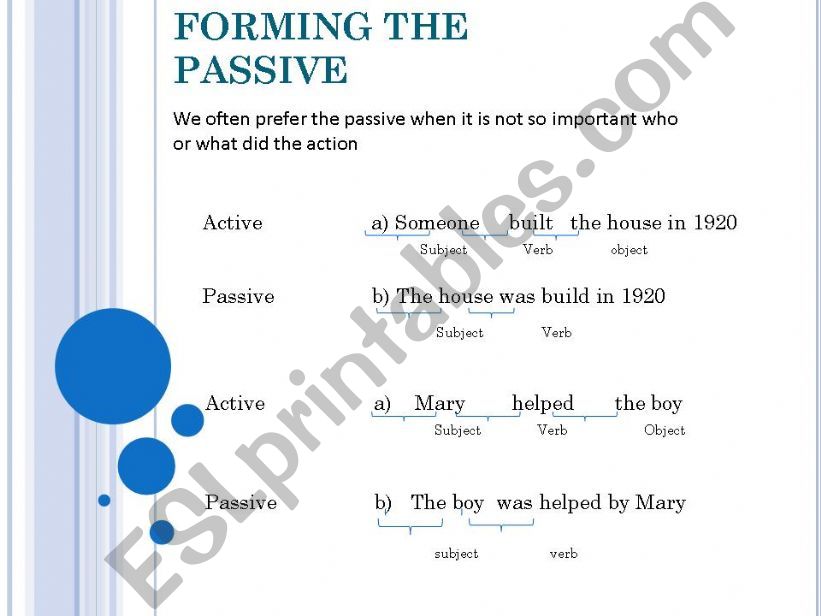 FORMING THE PASSIVE

We often prefer the passive when it is not so important who or what did the action

Active a) Someone built the house in 1920
Subject Verb object

Passive b) The house was build in 1920
Subject Verb

Active a) Mary helped the boy
Subject Verb Object

Passive b) The boy was helped by Mary
subject verb

ESLprintables.com